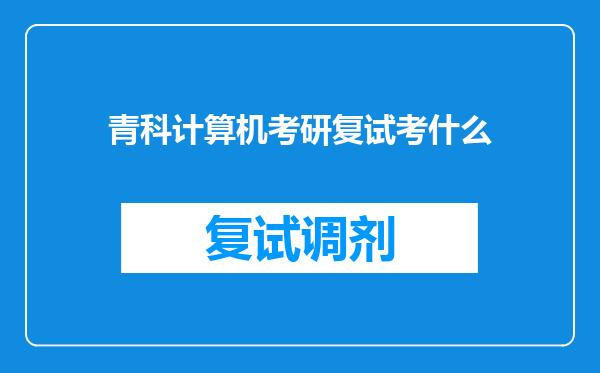 青科计算机考研复试考什么

复试调剂